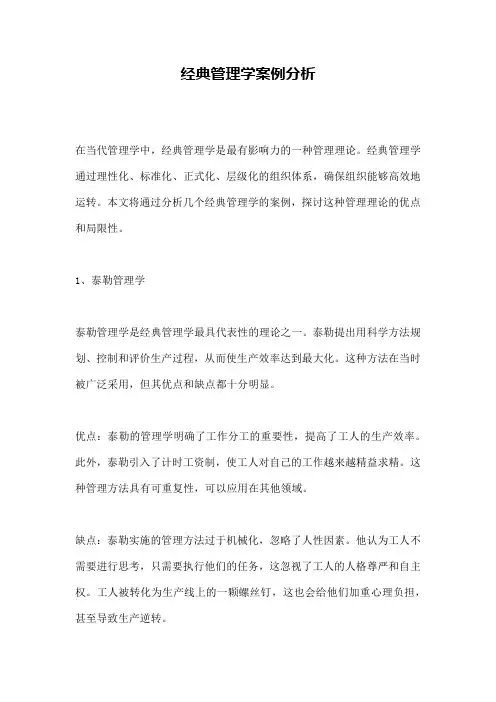 经典管理学案例分析

在当代管理学中，经典管理学是最有影响力的一种管理理论。经典管理学通过理性化、标准化、正式化、层级化的组织体系，确保组织能够高效地运转。本文将通过分析几个经典管理学的案例，探讨这种管理理论的优点和局限性。

1、泰勒管理学

泰勒管理学是经典管理学最具代表性的理论之一。泰勒提出用科学方法规划、控制和评价生产过程，从而使生产效率达到最大化。这种方法在当时被广泛采用，但其优点和缺点都十分明显。

优点：泰勒的管理学明确了工作分工的重要性，提高了工人的生产效率。此外，泰勒引入了计时工资制，使工人对自己的工作越来越精益求精。这种管理方法具有可重复性，可以应用在其他领域。

缺点：泰勒实施的管理方法过于机械化，忽略了人性因素。他认为工人不需要进行思考，只需要执行他们的任务，这忽视了工人的人格尊严和自主权。工人被转化为生产线上的一颗螺丝钉，这也会给他们加重心理负担，甚至导致生产逆转。